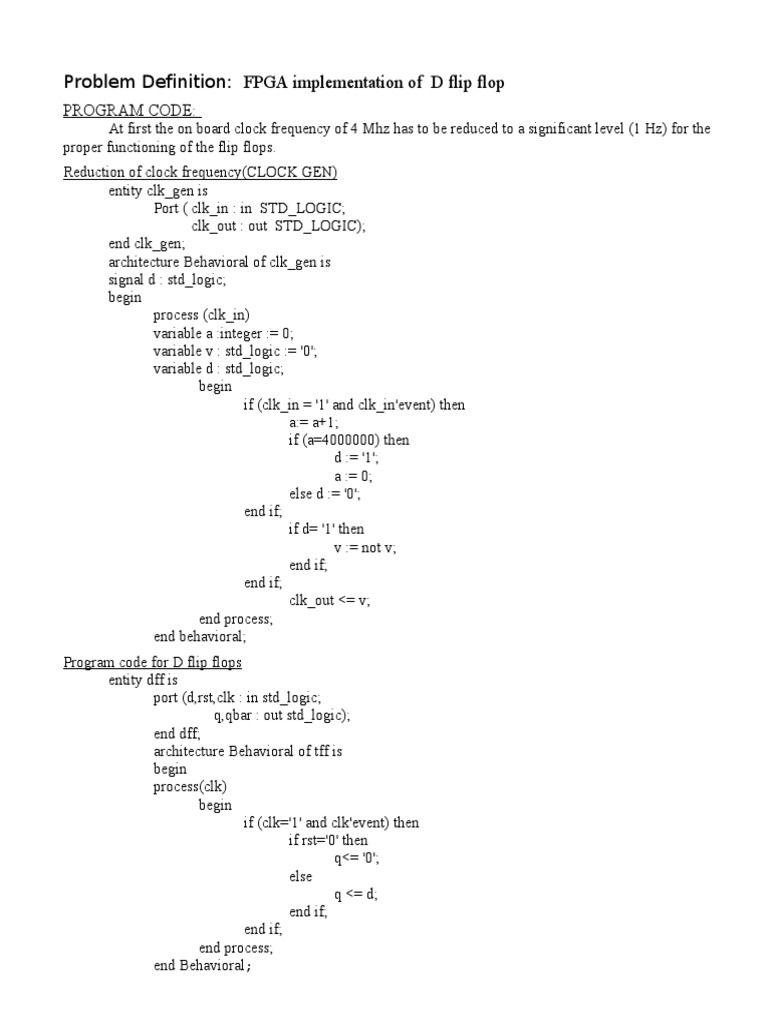 Problem Definition: FPGA implementation of D flip flop

PROGRAM CODE:

At first the on board clock frequency of 4 Mhz has to be reduced to a significant level (1 Hz) for the proper functioning of the flip flops.

Reduction of clock frequency(CLOCK GEN)

entity clk_gen is
Port ( clk_in : in STD_LOGIC;
clk_out : out STD_LOGIC);
end clk_gen;
architecture Behavioral of clk_gen is
signal d : std_logic;
begin
process (clk_in)
variable a :integer := 0;
variable v : std_logic := '0';
variable d : std_logic;
begin
if (clk_in = '1' and clk_in'event) then
a:= a+1;
if (a=4000000) then
d := '1';
a := 0;
else d := '0';
end if;
if d= '1' then
v := not v;
end if;
end if;
clk_out <= v;
end process;
end behavioral;

Program code for D flip flops

entity dff is
port (d,rst,clk : in std_logic;
q,qbar : out std_logic);
end dff;
architecture Behavioral of tff is
begin
process(clk)
begin
if (clk='1' and clk'event) then
if rst='0' then
q<= '0';
else
q <= d;
end if;
end if;
end process;
end Behavioral;